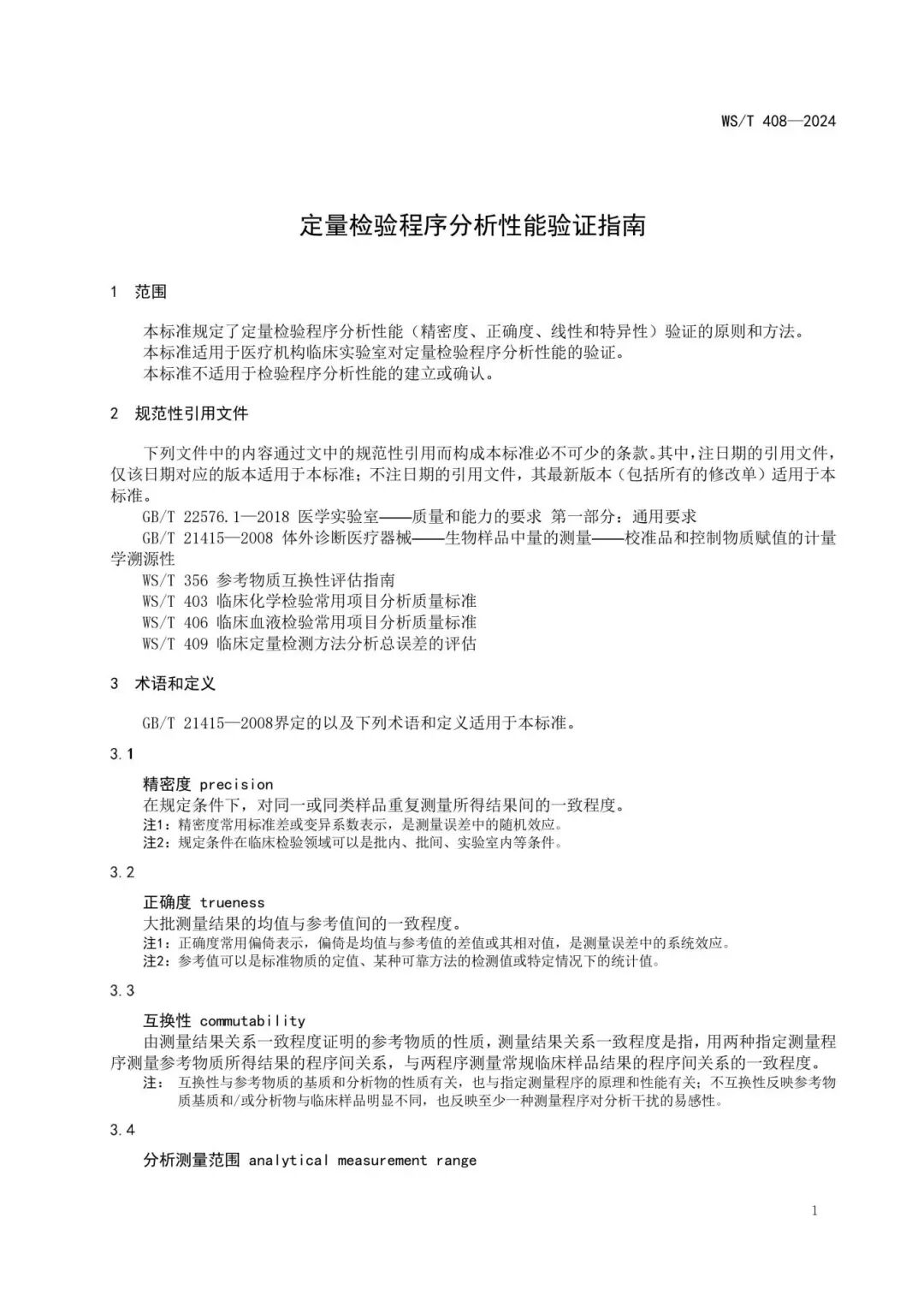 WS/T 408—2024

定量检验程序分析性能验证指南

1 范围

本标准规定了定量检验程序分析性能（精密度、正确度、线性和特异性）验证的原则和方法。
本标准适用于医疗机构临床实验室对定量检验程序分析性能的验证。
本标准不适用于检验程序分析性能的建立或确认。

2 规范性引用文件

下列文件中的内容通过文中的规范性引用而构成本标准必不可少的条款。其中，注日期的引用文件，仅该日期对应的版本适用于本标准；不注日期的引用文件，其最新版本（包括所有的修改单）适用于本标准。
GB/T 22576.1—2018 医学实验室——质量和能力的要求 第一部分：通用要求
GB/T 21415—2008 体外诊断医疗器械——生物样品中量的测量——校准品和控制物质赋值的计量学溯源性
WS/T 356 参考物质互换性评估指南
WS/T 403 临床化学检验常用项目分析质量标准
WS/T 406 临床血液检验常用项目分析质量标准
WS/T 409 临床定量检测方法分析总误差的评估

3 术语和定义

GB/T 21415—2008界定的以及下列术语和定义适用于本标准。

3.1

精密度 precision
在规定条件下，对同一或同类样品重复测量所得结果间的一致程度。
注1：精密度常用标准差或变异系数表示，是测量误差中的随机效应。
注2：规定条件在临床检验领域可以是批内、批间、实验室内等条件。

3.2

正确度 trueness
大批测量结果的均值与参考值间的一致程度。
注1：正确度常用偏倚表示，偏倚是均值与参考值的差值或其相对值，是测量误差中的系统效应。
注2：参考值可以是标准物质的定值、某种可靠方法的检测值或特定情况下的统计值。

3.3

互换性 commutability
由测量结果关系一致程度证明的参考物质的性质，测量结果关系一致程度是指，用两种指定测量程序测量参考物质所得结果的程序间关系，与两程序测量常规临床样品结果的程序间关系的一致程度。
注： 互换性与参考物质的基质和分析物的性质有关，也与指定测量程序的原理和性能有关；不互换性反映参考物质基质和/或分析物与临床样品明显不同，也反映至少一种测量程序对分析干扰的易感性。

3.4

分析测量范围 analytical measurement range

1